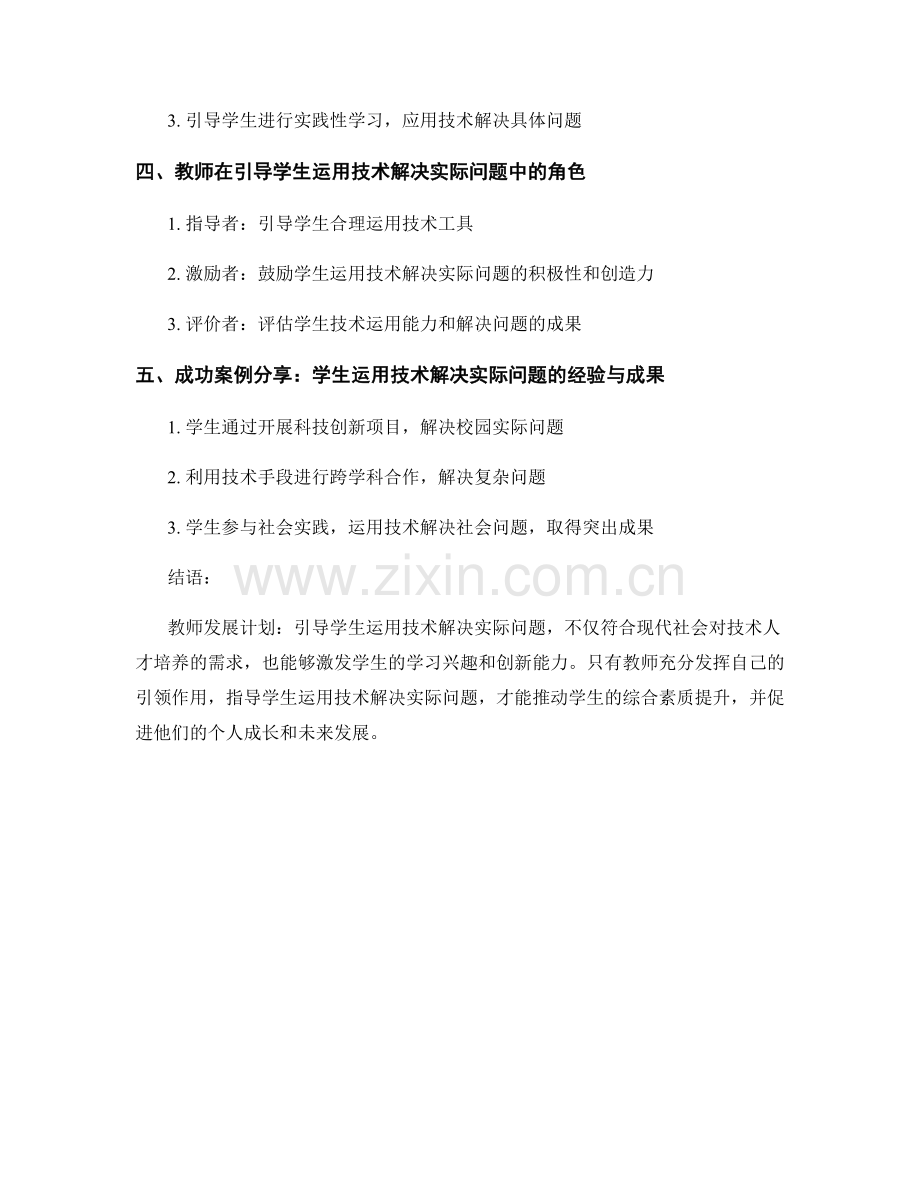 3. 引导学生进行实践性学习，应用技术解决具体问题

四、教师在引导学生运用技术解决实际问题中的角色

1. 指导者：引导学生合理运用技术工具

2. 激励者：鼓励学生运用技术解决实际问题的积极性和创造力

3. 评价者：评估学生技术运用能力和解决问题的成果

五、成功案例分享：学生运用技术解决实际问题的经验与成果

1. 学生通过开展科技创新项目，解决校园实际问题

2. 利用技术手段进行跨学科合作，解决复杂问题

3. 学生参与社会实践，运用技术解决社会问题，取得突出成果

结语：

www.zixin.com.cn

教师发展计划：引导学生运用技术解决实际问题，不仅符合现代社会对技术人才培养的需求，也能够激发学生的学习兴趣和创新能力。只有教师充分发挥自己的引领作用，指导学生运用技术解决实际问题，才能推动学生的综合素质提升，并促进他们的个人成长和未来发展。